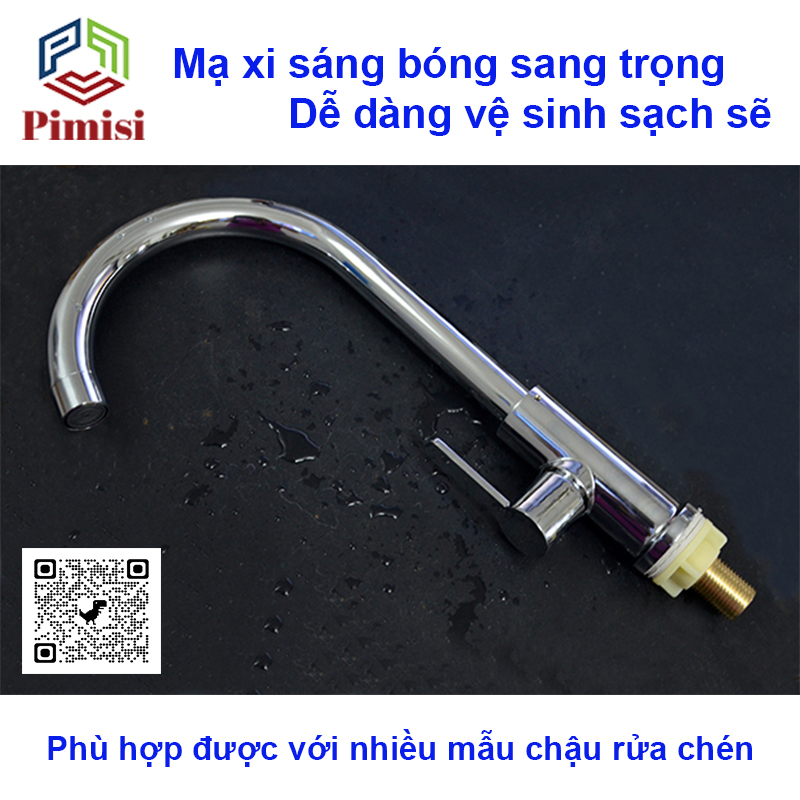 Pimisi

Mạ xi sáng bóng sang trọng
Dễ dàng vệ sinh sạch sẽ

Phù hợp được với nhiều mẫu chậu rửa chén